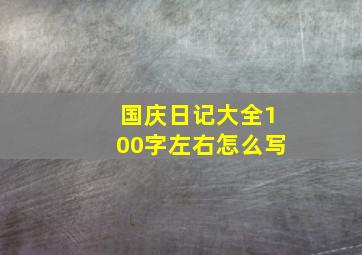 国庆日记大全100字左右怎么写